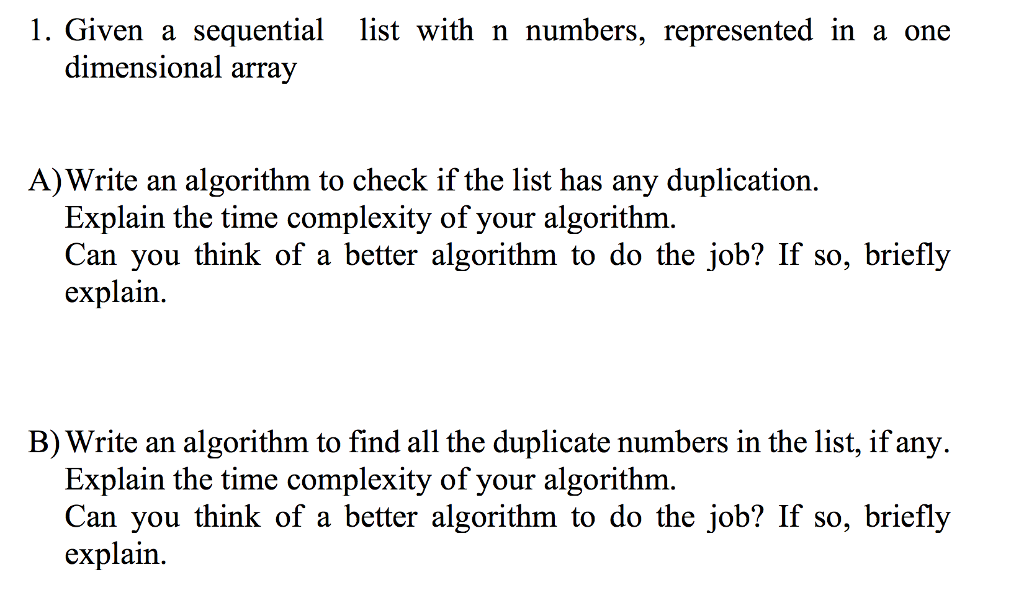 1. Given a sequential list with n numbers, represented in a one dimensional array

A) Write an algorithm to check if the list has any duplication.
Explain the time complexity of your algorithm.
Can you think of a better algorithm to do the job? If so, briefly explain.

B) Write an algorithm to find all the duplicate numbers in the list, if any.
Explain the time complexity of your algorithm.
Can you think of a better algorithm to do the job? If so, briefly explain.